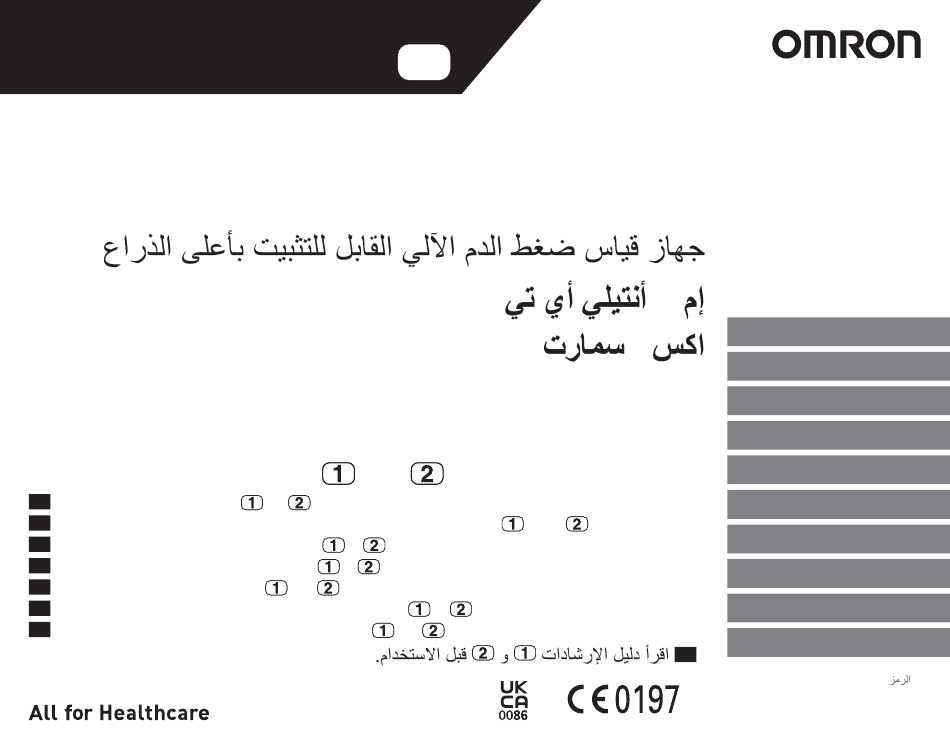 OMRON

جهاز قياس ضغط الدم الآلي القابل للتثبيت بأعلى الذراع

إم أنتيلي أي تي

اكس سمارت

1 2

1 2

1 2

1 2

1 2

1 2

1 2

1 2

اقرأ دليل الإرشادات 1 و 2 قبل الاستخدام.

الرمز

All for Healthcare

UK CA 0086

CE 0197